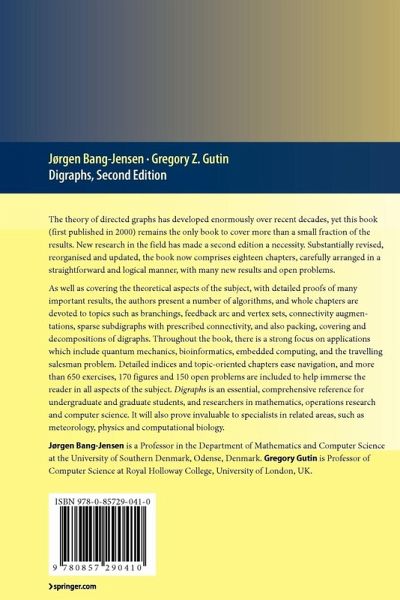 Jørgen Bang-Jensen · Gregory Z. Gutin
Digraphs, Second Edition

The theory of directed graphs has developed enormously over recent decades, yet this book (first published in 2000) remains the only book to cover more than a small fraction of the results. New research in the field has made a second edition a necessity. Substantially revised, reorganised and updated, the book now comprises eighteen chapters, carefully arranged in a straightforward and logical manner, with many new results and open problems.

As well as covering the theoretical aspects of the subject, with detailed proofs of many important results, the authors present a number of algorithms, and whole chapters are devoted to topics such as branchings, feedback arc and vertex sets, connectivity augmentations, sparse subdigraphs with prescribed connectivity, and also packing, covering and decompositions of digraphs. Throughout the book, there is a strong focus on applications which include quantum mechanics, bioinformatics, embedded computing, and the travelling salesman problem. Detailed indices and topic-oriented chapters ease navigation, and more than 650 exercises, 170 figures and 150 open problems are included to help immerse the reader in all aspects of the subject. Digraphs is an essential, comprehensive reference for undergraduate and graduate students, and researchers in mathematics, operations research and computer science. It will also prove invaluable to specialists in related areas, such as meteorology, physics and computational biology.

Jørgen Bang-Jensen is a Professor in the Department of Mathematics and Computer Science at the University of Southern Denmark, Odense, Denmark. Gregory Gutin is Professor of Computer Science at Royal Holloway College, University of London, UK.

ISBN 978-0-85729-041-0

9 780857 290410

› springer.com